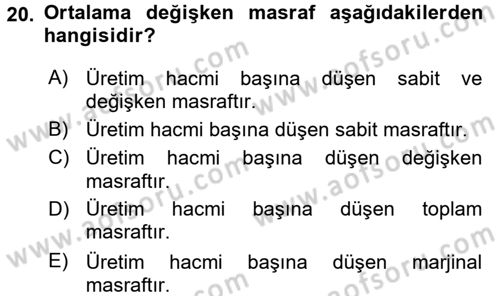 20. Ortalama değişken masraf aşağıdakilerden hangisidir?

A) Üretim hacmi başına düşen sabit ve değişken masraftır.

B) Üretim hacmi başına düşen sabit masraftır.

C) Üretim hacmi başına düşen değişken masraftır.

D) Üretim hacmi başına düşen toplam masraftır.

E) Üretim hacmi başına düşen marjinal masraftır.

www.aofsoru.com